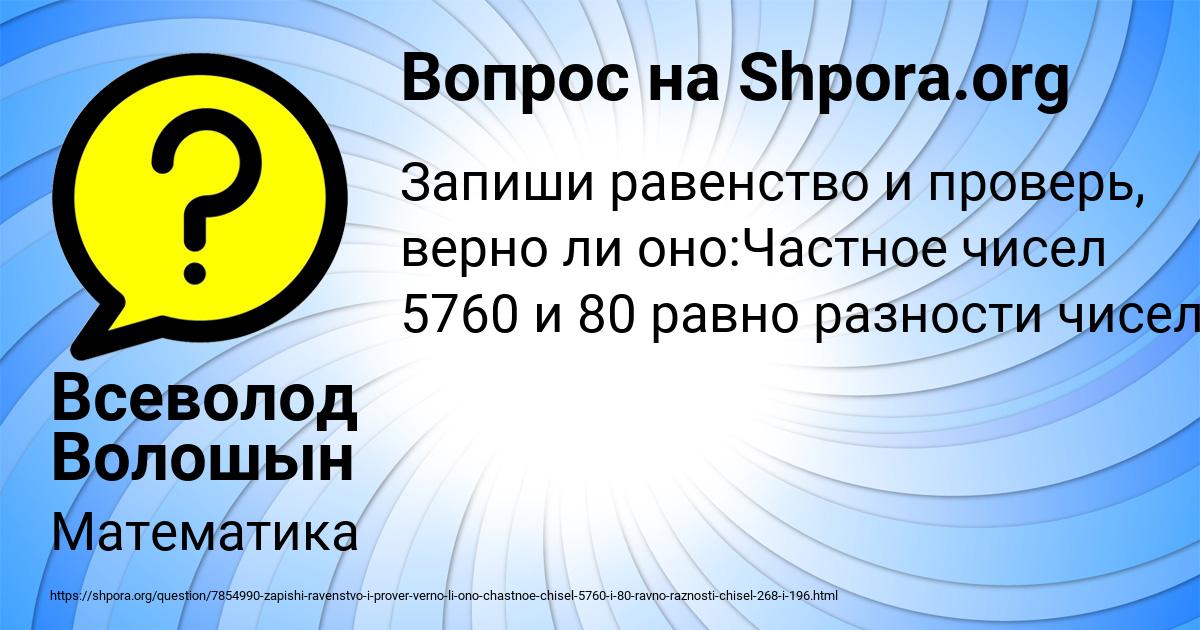 Вопрос на Shpora.org

Запиши равенство и проверь, верно ли оно:Частное чисел 5760 и 80 равно разности чисел

Всеволод Волошын

Математика

https://shpora.org/question/7854990-zapishi-ravenstvo-i-prover-verno-li-ono-chastnoe-chisel-5760-i-80-ravno-raznosti-chisel-268-i-196.html